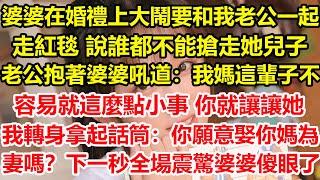 婆婆在婚禮上大鬧要和我老公一起走紅毯 說誰都不能搶走她兒子 老公抱著婆婆吼道：我媽這輩子不容易就這麼點小事 你就讓讓她 我轉身拿起話筒：你願意娶你媽為妻嗎？下一秒全場震驚婆婆傻眼了